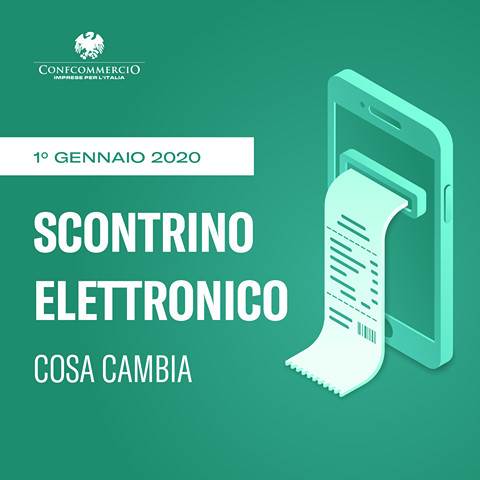 CONFCOMMERCIO
IMPRESE PER L'ITALIA

1º GENNAIO 2020

SCONTRINO ELETTRONICO

COSA CAMBIA